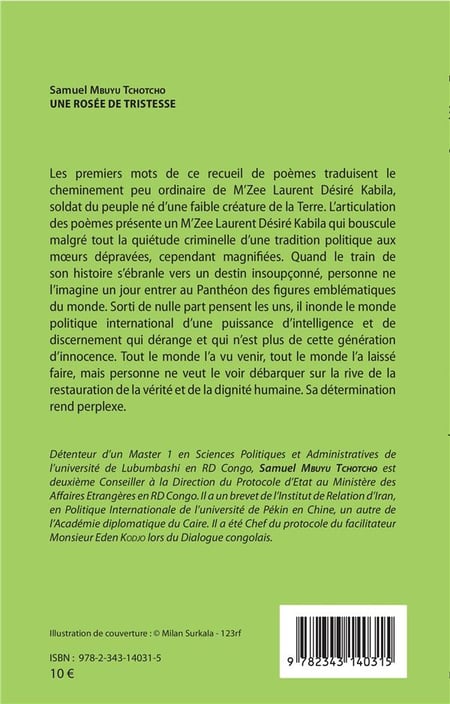 Samuel Mbuyu Tchotcho
UNE ROSÉE DE TRISTESSE

Les premiers mots de ce recueil de poèmes traduisent le cheminement peu ordinaire de M'Zee Laurent Désiré Kabila, soldat du peuple né d'une faible créature de la Terre. L'articulation des poèmes présente un M'Zee Laurent Désiré Kabila qui bouscule malgré tout la quiétude criminelle d'une tradition politique aux mœurs dépravées, cependant magnifiées. Quand le train de son histoire s'ébranle vers un destin insoupçonné, personne ne l'imagine un jour entrer au Panthéon des figures emblématiques du monde. Sorti de nulle part pensent les uns, il inonde le monde politique international d'une puissance d'intelligence et de discernement qui dérange et qui n'est plus de cette génération d'innocence. Tout le monde l'a vu venir, tout le monde l'a laissé faire, mais personne ne veut le voir débarquer sur la rive de la restauration de la vérité et de la dignité humaine. Sa détermination rend perplexe.

Détenteur d'un Master 1 en Sciences Politiques et Administratives de l'université de Lubumbashi en RD Congo, Samuel Mbuyu Tchotcho est deuxième Conseiller à la Direction du Protocole d'Etat au Ministère des Affaires Etrangères en RD Congo. Il a un brevet de l'Institut de Relation d'Iran, en Politique Internationale de l'université de Pékin en Chine, un autre de l'Académie diplomatique du Caire. Il a été Chef du protocole du facilitateur Monsieur Eden Kodjo lors du Dialogue congolais.

Illustration de couverture : © Milan Surkala - 123rf

ISBN : 978-2-343-14031-5
10 €

9 782343 140315